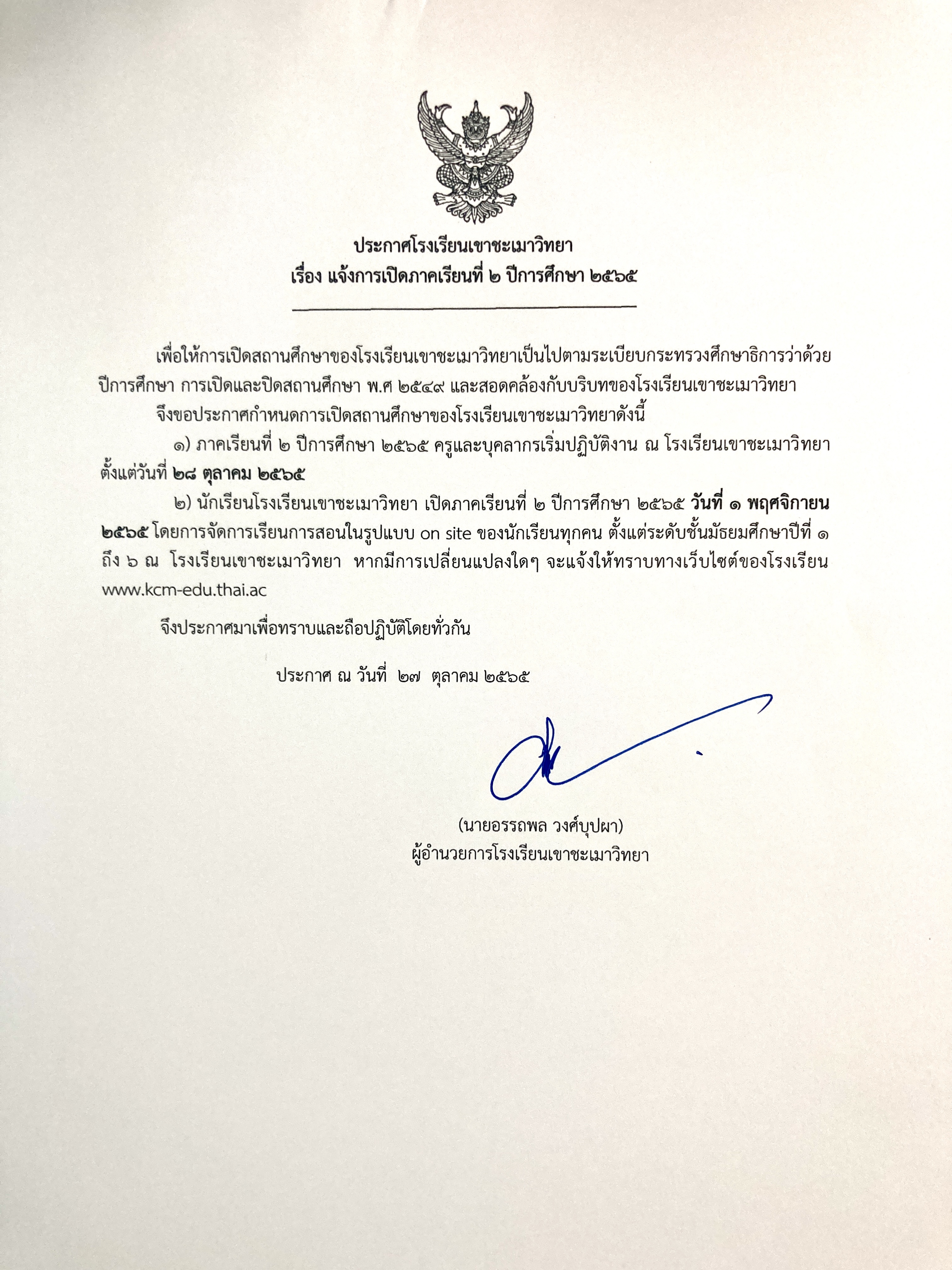 ประกาศโรงเรียนเขาชะเมาวิทยา
เรื่อง แจ้งการเปิดภาคเรียนที่ ๒ ปีการศึกษา ๒๕๖๕

เพื่อให้การเปิดสถานศึกษาของโรงเรียนเขาชะเมาวิทยาเป็นไปตามระเบียบกระทรวงศึกษาธิการว่าด้วยปีการศึกษา การเปิดและปิดสถานศึกษา พ.ศ ๒๕๔๙ และสอดคล้องกับบริบทของโรงเรียนเขาชะเมาวิทยา

จึงขอประกาศกำหนดการเปิดสถานศึกษาของโรงเรียนเขาชะเมาวิทยาดังนี้

๑) ภาคเรียนที่ ๒ ปีการศึกษา ๒๕๖๕ ครูและบุคลากรเริ่มปฏิบัติงาน ณ โรงเรียนเขาชะเมาวิทยา ตั้งแต่วันที่ ๒๘ ตุลาคม ๒๕๖๕

๒) นักเรียนโรงเรียนเขาชะเมาวิทยา เปิดภาคเรียนที่ ๒ ปีการศึกษา ๒๕๖๕ วันที่ ๑ พฤศจิกายน ๒๕๖๕ โดยการจัดการเรียนการสอนในรูปแบบ on site ของนักเรียนทุกคน ตั้งแต่ระดับชั้นมัธยมศึกษาปีที่ ๑ ถึง ๖ ณ โรงเรียนเขาชะเมาวิทยา หากมีการเปลี่ยนแปลงใดๆ จะแจ้งให้ทราบทางเว็บไซต์ของโรงเรียน www.kcm-edu.thai.ac

จึงประกาศมาเพื่อทราบและถือปฏิบัติโดยทั่วกัน

ประกาศ ณ วันที่ ๒๗ ตุลาคม ๒๕๖๕

(นายอรรถพล วงศ์บุปผา)
ผู้อำนวยการโรงเรียนเขาชะเมาวิทยา